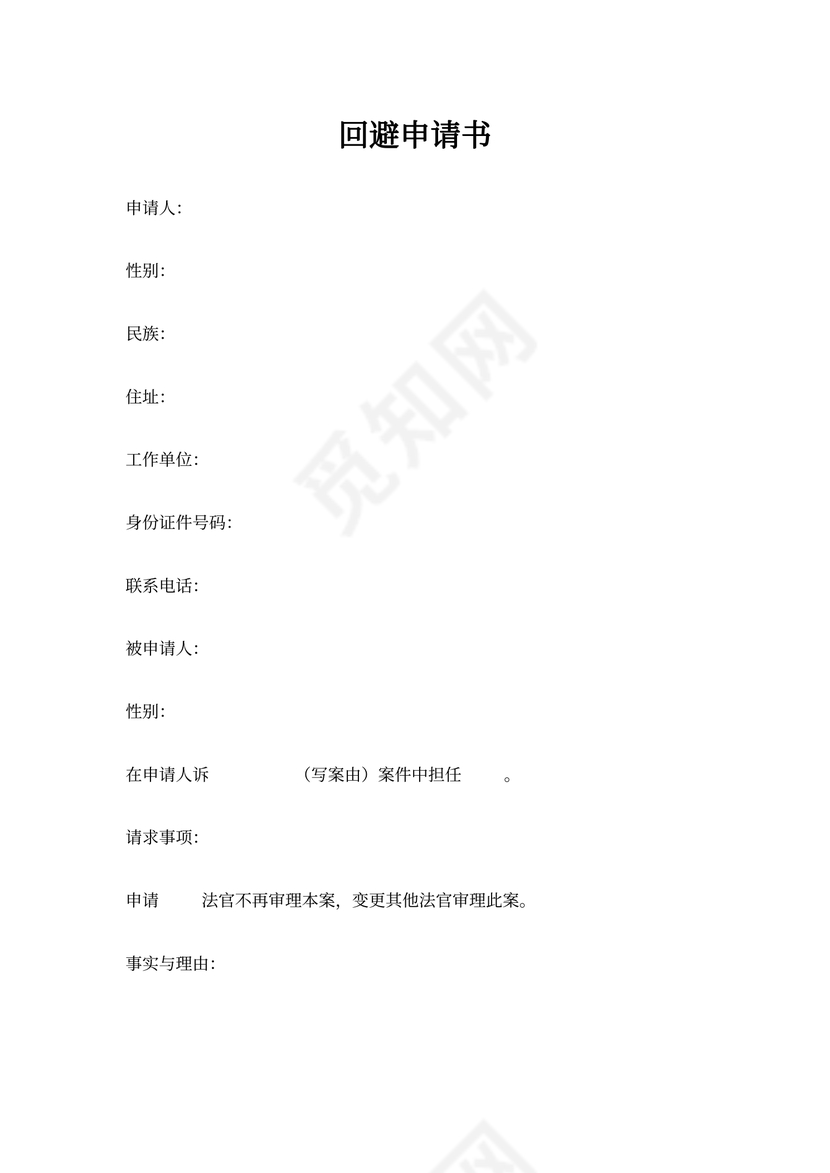 回避申请书

申请人:

性别:

民族:

住址:

工作单位:

身份证件号码:

联系电话:

被申请人:

性别:

在申请人诉 （写案由）案件中担任 。

请求事项:

申请 法官不再审理本案，变更其他法官审理此案。

事实与理由:

觅知网